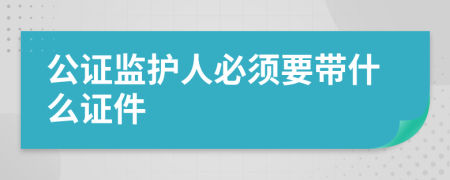 公证监护人必须要带什么证件